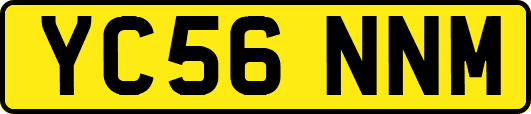 YC56 NNM